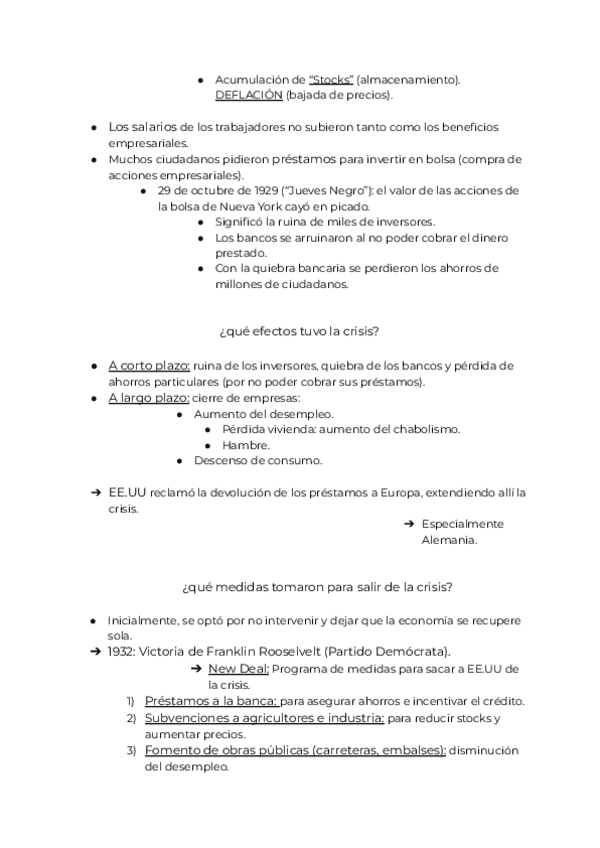 ● Acumulación de "Stocks" (almacenamiento). DEFLACIÓN (bajada de precios).

● Los salarios de los trabajadores no subieron tanto como los beneficios empresariales.
● Muchos ciudadanos pidieron préstamos para invertir en bolsa (compra de acciones empresariales).
● 29 de octubre de 1929 ("Jueves Negro"): el valor de las acciones de la bolsa de Nueva York cayó en picado.
● Significó la ruina de miles de inversores.
● Los bancos se arruinaron al no poder cobrar el dinero prestado.
● Con la quiebra bancaria se perdieron los ahorros de millones de ciudadanos.

¿qué efectos tuvo la crisis?

● A corto plazo: ruina de los inversores, quiebra de los bancos y pérdida de ahorros particulares (por no poder cobrar sus préstamos).
● A largo plazo: cierre de empresas:
● Aumento del desempleo.
● Pérdida vivienda: aumento del chabolismo.
● Hambre.
● Descenso de consumo.

➔ EE.UU reclamó la devolución de los préstamos a Europa, extendiendo allí la crisis.
➔ Especialmente Alemania.

¿qué medidas tomaron para salir de la crisis?

● Inicialmente, se optó por no intervenir y dejar que la economía se recupere sola.
➔ 1932: Victoria de Franklin Roosevelt (Partido Demócrata).
➔ New Deal: Programa de medidas para sacar a EE.UU de la crisis.
1) Préstamos a la banca: para asegurar ahorros e incentivar el crédito.
2) Subvenciones a agricultores e industria: para reducir stocks y aumentar precios.
3) Fomento de obras públicas (carreteras, embalses): disminución del desempleo.